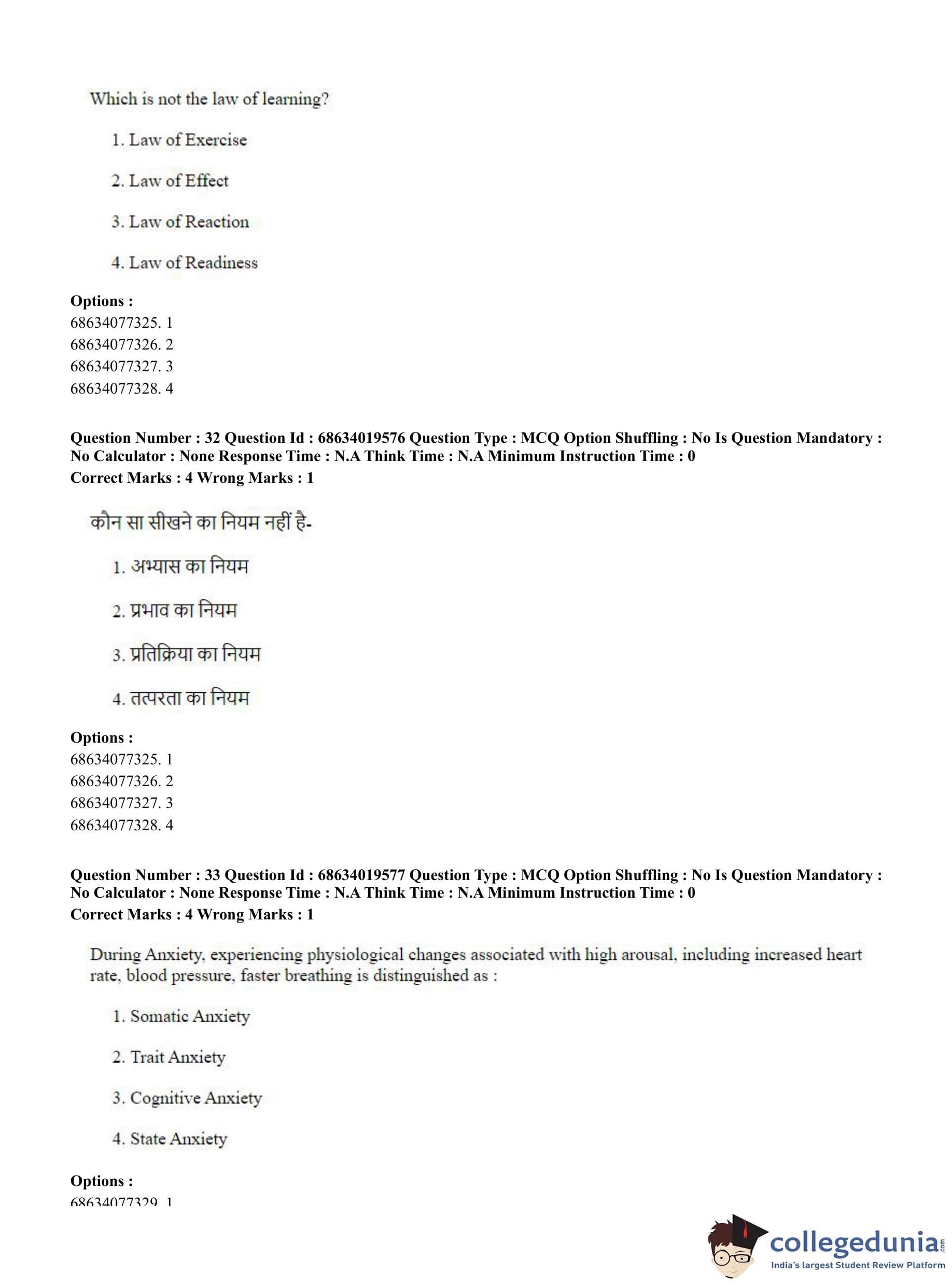 Which is not the law of learning?

1. Law of Exercise

2. Law of Effect

3. Law of Reaction

4. Law of Readiness

**Options :**
68634077325. 1
68634077326. 2
68634077327. 3
68634077328. 4

**Question Number : 32 Question Id : 68634019576 Question Type : MCQ Option Shuffling : No Is Question Mandatory : No Calculator : None Response Time : N.A Think Time : N.A Minimum Instruction Time : 0**
**Correct Marks : 4 Wrong Marks : 1**

कौन सा सीखने का नियम नहीं है-

1. अभ्यास का नियम

2. प्रभाव का नियम

3. प्रतिक्रिया का नियम

4. तत्परता का नियम

**Options :**
68634077325. 1
68634077326. 2
68634077327. 3
68634077328. 4

**Question Number : 33 Question Id : 68634019577 Question Type : MCQ Option Shuffling : No Is Question Mandatory : No Calculator : None Response Time : N.A Think Time : N.A Minimum Instruction Time : 0**
**Correct Marks : 4 Wrong Marks : 1**

During Anxiety, experiencing physiological changes associated with high arousal, including increased heart rate, blood pressure, faster breathing is distinguished as :

1. Somatic Anxiety

2. Trait Anxiety

3. Cognitive Anxiety

4. State Anxiety

**Options :**
68634077329. 1

collegedunia.com
India's largest Student Review Platform